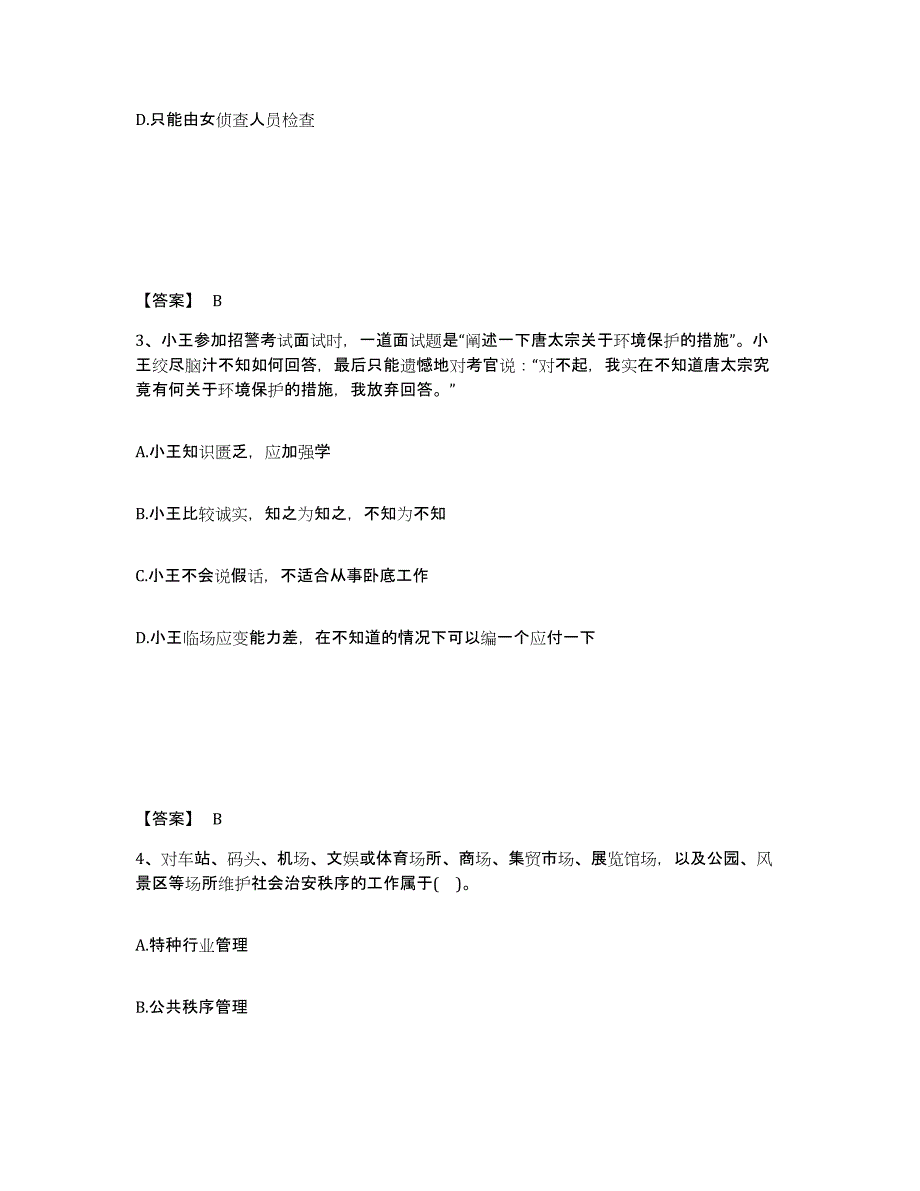 D.只能由女侦查人员检查

【答案】 B

3、小王参加招警考试面试时，一道面试题是“阐述一下唐太宗关于环境保护的措施”。小王绞尽脑汁不知如何回答，最后只能遗憾地对考官说：“对不起，我实在不知道唐太宗究竟有何关于环境保护的措施，我放弃回答。”

A.小王知识匮乏，应加强学

B.小王比较诚实，知之为知之，不知为不知

C.小王不会说假话，不适合从事卧底工作

D.小王临场应变能力差，在不知道的情况下可以编一个应付一下

【答案】 B

4、对车站、码头、机场、文娱或体育场所、商场、集贸市场、展览馆场，以及公园、风景区等场所维护社会治安秩序的工作属于( )。

A.特种行业管理

B.公共秩序管理